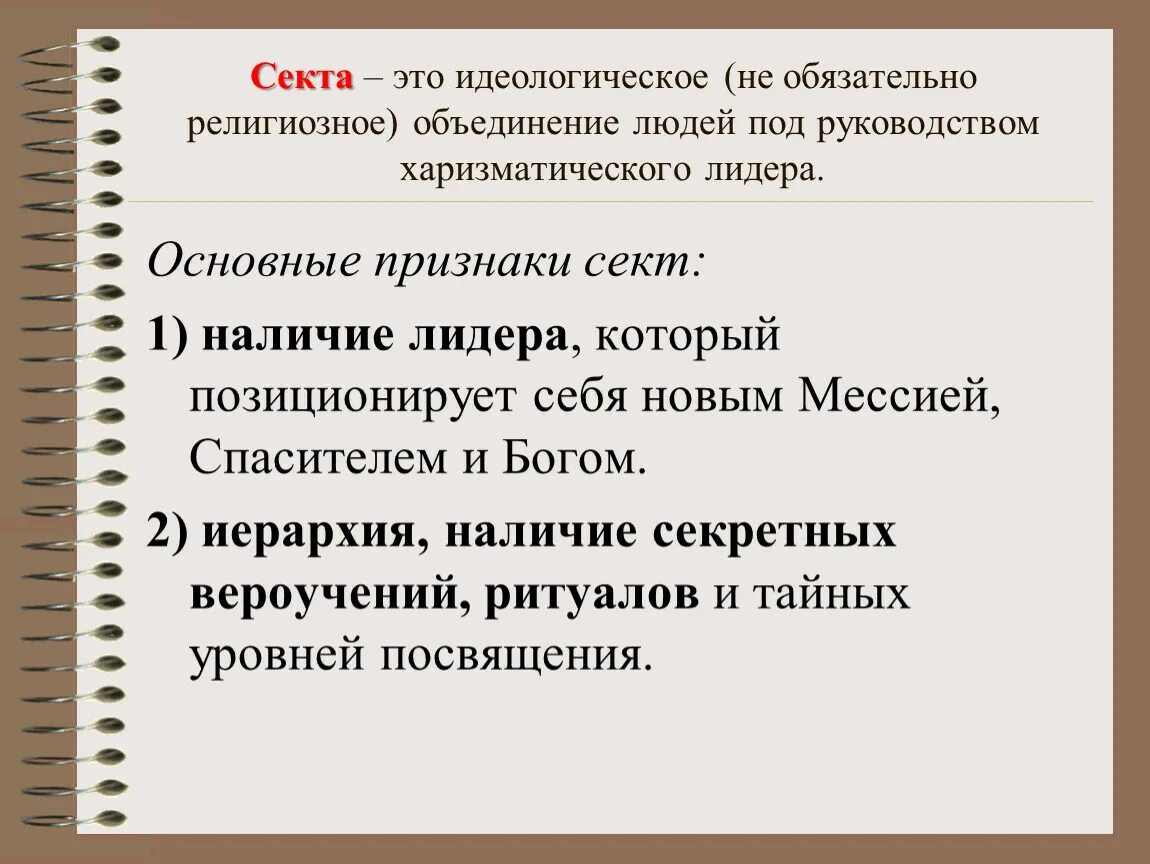 Секта – это идеологическое (не обязательно религиозное) объединение людей под руководством харизматического лидера.

Основные признаки сект:

1) наличие лидера, который позиционирует себя новым Мессией, Спасителем и Богом.

2) иерархия, наличие секретных вероучений, ритуалов и тайных уровней посвящения.